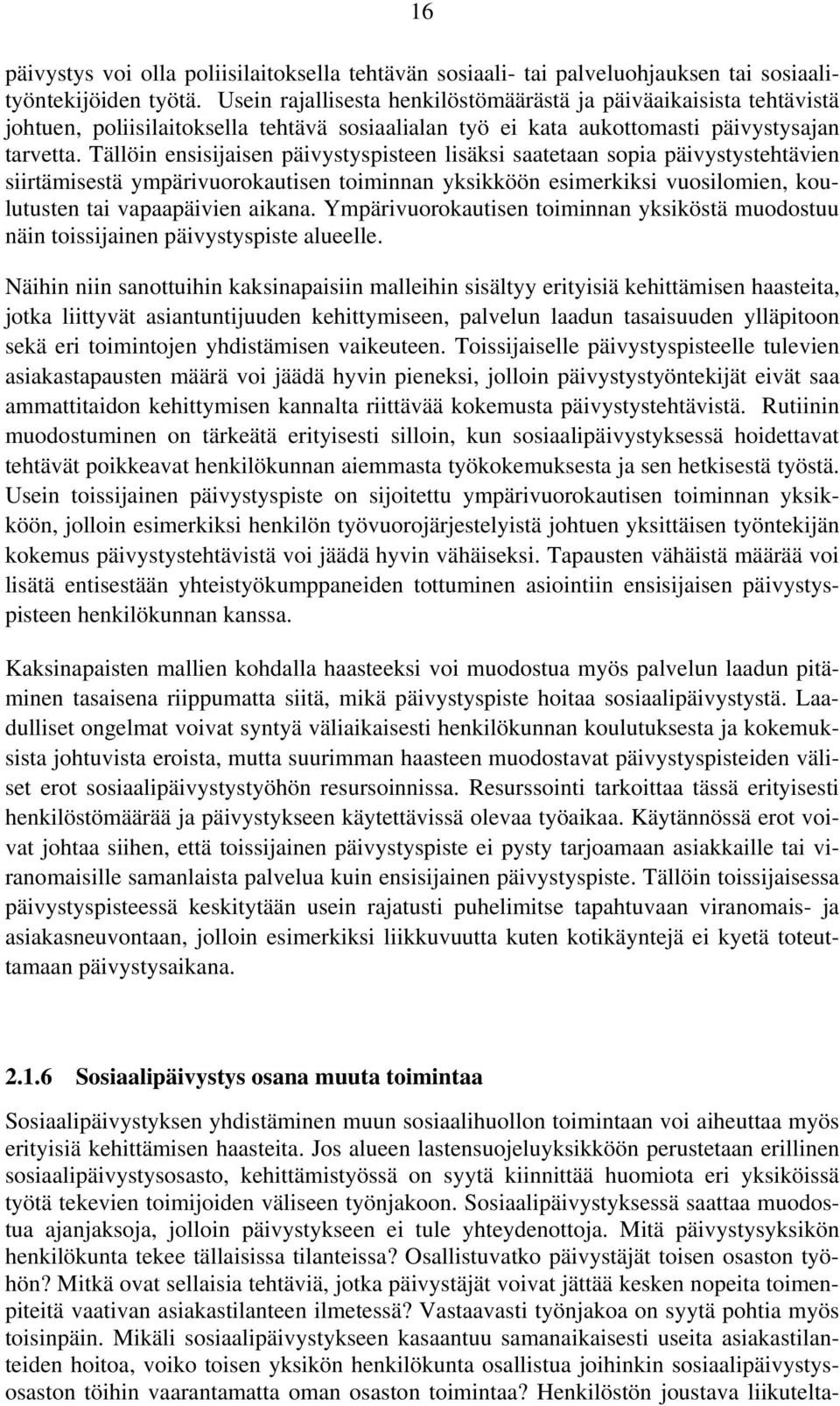 16

päivystys voi olla poliisilaitoksella tehtävän sosiaali- tai palveluohjauksen tai sosiaalityöntekijöiden työtä. Usein rajallisesta henkilöstömäärästä ja päiväaikaisista tehtävistä johtuen, poliisilaitoksella tehtävä sosiaalialan työ ei kata aukottomasti päivystysajan tarvetta. Tällöin ensisijaisen päivystyspisteen lisäksi saatetaan sopia päivystystehtävien siirtämisestä ympärivuorokautisen toiminnan yksikköön esimerkiksi vuosilomien, koulutusten tai vapaapäivien aikana. Ympärivuorokautisen toiminnan yksiköstä muodostuu näin toissijainen päivystyspiste alueelle.

Näihin niin sanottuihin kaksinapaisiin malleihin sisältyy erityisiä kehittämisen haasteita, jotka liittyvät asiantuntijuuden kehittymiseen, palvelun laadun tasaisuuden ylläpitoon sekä eri toimintojen yhdistämisen vaikeuteen. Toissijaiselle päivystyspisteelle tulevien asiakastapausten määrä voi jäädä hyvin pieneksi, jolloin päivystystyöntekijät eivät saa ammattitaidon kehittymisen kannalta riittävää kokemusta päivystystehtävistä. Rutiinin muodostuminen on tärkeätä erityisesti silloin, kun sosiaalipäivystyksessä hoidettavat tehtävät poikkeavat henkilökunnan aiemmasta työkokemuksesta ja sen hetkisestä työstä. Usein toissijainen päivystyspiste on sijoitettu ympärivuorokautisen toiminnan yksikköön, jolloin esimerkiksi henkilön työvuorojärjestelyistä johtuen yksittäisen työntekijän kokemus päivystystehtävistä voi jäädä hyvin vähäiseksi. Tapausten vähäistä määrää voi lisätä entisestään yhteistyökumppaneiden tottuminen asiointiin ensisijaisen päivystyspisteen henkilökunnan kanssa.

Kaksinapaisten mallien kohdalla haasteeksi voi muodostua myös palvelun laadun pitäminen tasaisena riippumatta siitä, mikä päivystyspiste hoitaa sosiaalipäivystystä. Laadulliset ongelmat voivat syntyä väliaikaisesti henkilökunnan koulutuksesta ja kokemuksista johtuvista eroista, mutta suurimman haasteen muodostavat päivystyspisteiden väliset erot sosiaalipäivystystyöhön resursoinnissa. Resurssointi tarkoittaa tässä erityisesti henkilöstömäärää ja päivystykseen käytettävissä olevaa työaikaa. Käytännössä erot voivat johtaa siihen, että toissijainen päivystyspiste ei pysty tarjoamaan asiakkaille tai viranomaisille samanlaista palvelua kuin ensisijainen päivystyspiste. Tällöin toissijaisessa päivystyspisteessä keskitytään usein rajatusti puhelimitse tapahtuvaan viranomais- ja asiakasneuvontaan, jolloin esimerkiksi liikkuvuutta kuten kotikäyntejä ei kyetä toteuttamaan päivystysaikana.

2.1.6 Sosiaalipäivystys osana muuta toimintaa

Sosiaalipäivystyksen yhdistäminen muun sosiaalihuollon toimintaan voi aiheuttaa myös erityisiä kehittämisen haasteita. Jos alueen lastensuojeluyksikköön perustetaan erillinen sosiaalipäivystysosasto, kehittämistyössä on syytä kiinnittää huomiota eri yksiköissä työtä tekevien toimijoiden väliseen työnjakoon. Sosiaalipäivystyksessä saattaa muodostua ajanjaksoja, jolloin päivystykseen ei tule yhteydenottoja. Mitä päivystysyksikön henkilökunta tekee tällaisissa tilanteissa? Osallistuvatko päivystäjät toisen osaston työhön? Mitkä ovat sellaisia tehtäviä, jotka päivystäjät voivat jättää kesken nopeita toimenpiteitä vaativan asiakastilanteen ilmetessä? Vastaavasti työnjakoa on syytä pohtia myös toisinpäin. Mikäli sosiaalipäivystykseen kasaantuu samanaikaisesti useita asiakastilanteiden hoitoa, voiko toisen yksikön henkilökunta osallistua joihinkin sosiaalipäivystysosaston töihin vaarantamatta oman osaston toimintaa? Henkilöstön joustava liikutelta-